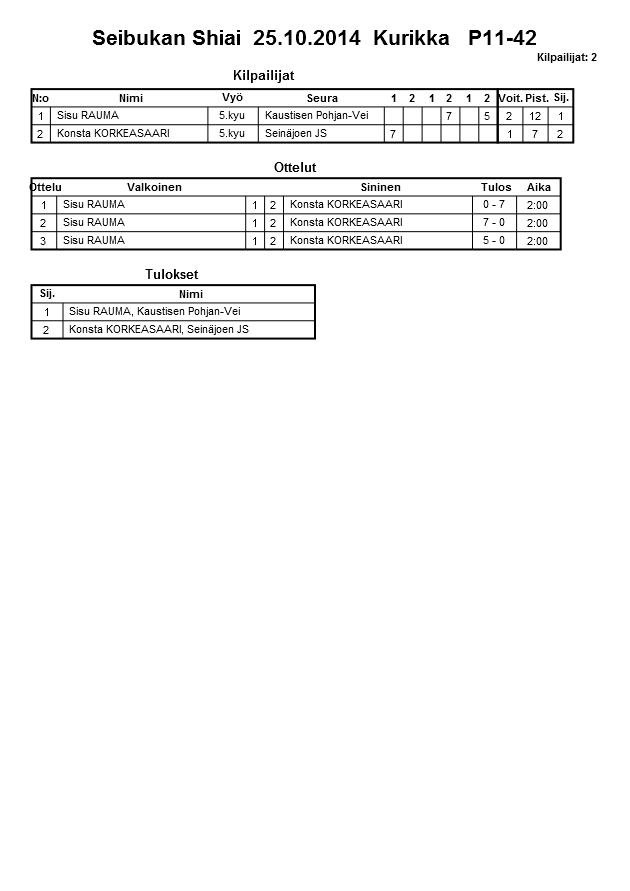 Seibukan Shiai 25.10.2014 Kurikka P11-42

Kilpailijat: 2

Kilpailijat

| N:o | Nimi | Vyö | Seura | 1 | 2 | 1 | 2 | 1 | 2 | Voit. | Pist. | Sij. |
|---|---|---|---|---|---|---|---|---|---|---|---|---|
| 1 | Sisu RAUMA | 5.kyu | Kaustisen Pohjan-Vei | | | | 7 | | 5 | 2 | 12 | 1 |
| 2 | Konsta KORKEASAARI | 5.kyu | Seinäjoen JS | 7 | | | | | | 1 | 7 | 2 |

Ottelut

| Ottelu | Valkoinen | | | Sininen | Tulos | Aika |
|---|---|---|---|---|---|---|
| 1 | Sisu RAUMA | 1 | 2 | Konsta KORKEASAARI | 0 - 7 | 2:00 |
| 2 | Sisu RAUMA | 1 | 2 | Konsta KORKEASAARI | 7 - 0 | 2:00 |
| 3 | Sisu RAUMA | 1 | 2 | Konsta KORKEASAARI | 5 - 0 | 2:00 |

Tulokset

| Sij. | Nimi |
|---|---|
| 1 | Sisu RAUMA, Kaustisen Pohjan-Vei |
| 2 | Konsta KORKEASAARI, Seinäjoen JS |